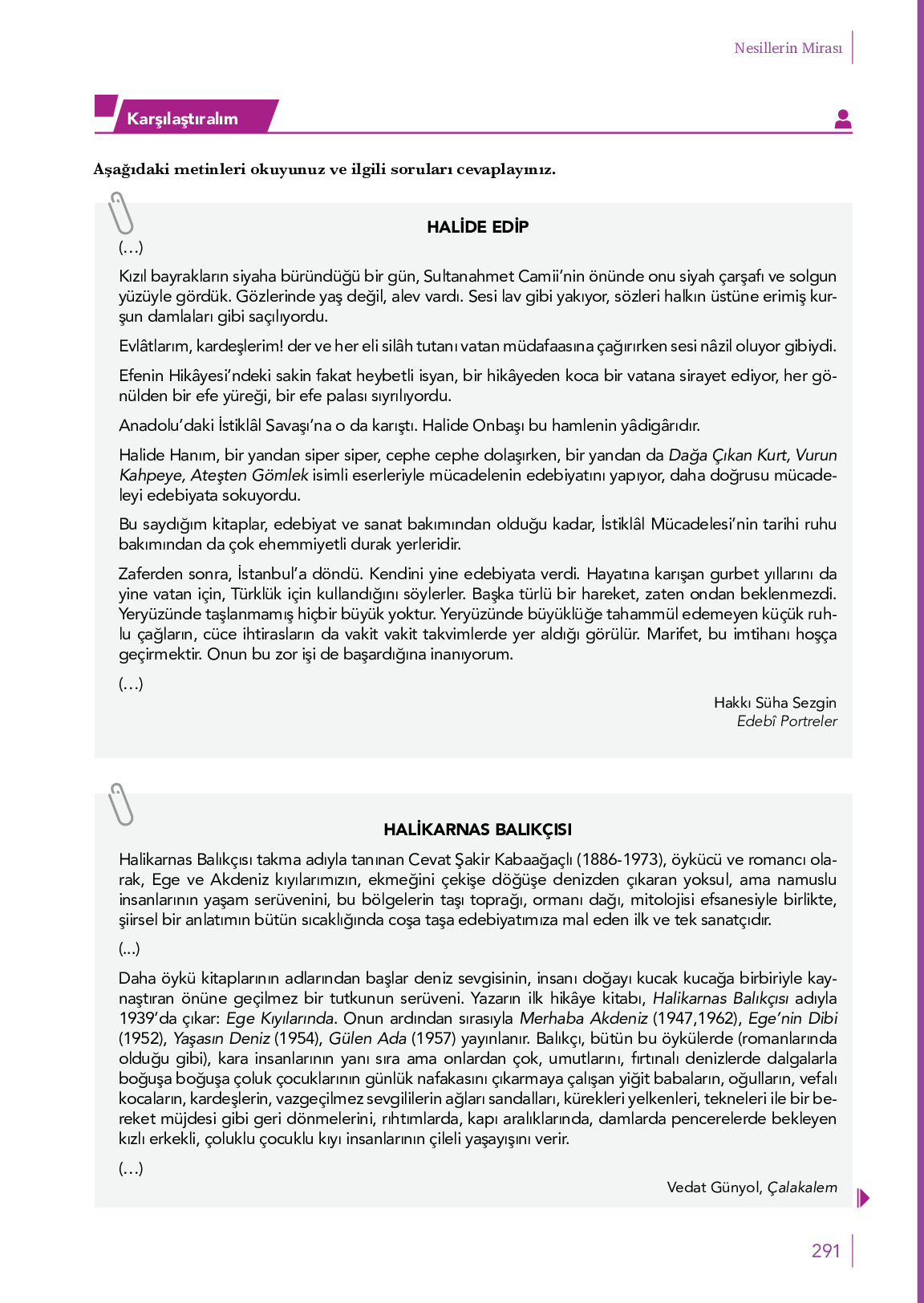 Nesillerin Mirası

Karşılaştıralım

Aşağıdaki metinleri okuyunuz ve ilgili soruları cevaplayınız.

HALİDE EDİP

(…)

Kızıl bayrakların siyaha büründüğü bir gün, Sultanahmet Camii'nin önünde onu siyah çarşafı ve solgun yüzüyle gördük. Gözlerinde yaş değil, alev vardı. Sesi lav gibi yakıyor, sözleri halkın üstüne erimiş kurşun damlaları gibi saçılıyordu.

Evlâtlarım, kardeşlerim! der ve her eli silâh tutanı vatan müdafaasına çağırırken sesi nâzil oluyor gibiydi.

Efenin Hikâyesi'ndeki sakin fakat heybetli isyan, bir hikâyeden koca bir vatana sirayet ediyor, her gönülden bir efe yüreği, bir efe palası sıyrılıyordu.

Anadolu'daki İstiklâl Savaşı'na o da karıştı. Halide Onbaşı bu hamlenin yâdigârıdır.

Halide Hanım, bir yandan siper siper, cephe cephe dolaşırken, bir yandan da Dağa Çıkan Kurt, Vurun Kahpeye, Ateşten Gömlek isimli eserleriyle mücadelenin edebiyatını yapıyor, daha doğrusu mücadeleyi edebiyata sokuyordu.

Bu saydığım kitaplar, edebiyat ve sanat bakımından olduğu kadar, İstiklâl Mücadelesi'nin tarihi ruhu bakımından da çok ehemmiyetli durak yerleridir.

Zaferden sonra, İstanbul'a döndü. Kendini yine edebiyata verdi. Hayatına karışan gurbet yıllarını da yine vatan için, Türklük için kullandığını söylerler. Başka türlü bir hareket, zaten ondan beklenmezdi. Yeryüzünde taşlanmamış hiçbir büyük yoktur. Yeryüzünde büyüklüğe tahammül edemeyen küçük ruhlu çağların, cüce ihtirasların da vakit vakit takvimlerde yer aldığı görülür. Marifet, bu imtihanı hoşça geçirmektir. Onun bu zor işi de başardığına inanıyorum.

(…)

Hakkı Süha Sezgin
Edebî Portreler

HALİKARNAS BALIKÇISI

Halikarnas Balıkçısı takma adıyla tanınan Cevat Şakir Kabaağaçlı (1886-1973), öykücü ve romancı olarak, Ege ve Akdeniz kıyılarımızın, ekmeğini çekişe döğüşe denizden çıkaran yoksul, ama namuslu insanlarının yaşam serüvenini, bu bölgelerin taşı toprağı, ormanı dağı, mitolojisi efsanesiyle birlikte, şiirsel bir anlatımın bütün sıcaklığında coşa taşa edebiyatımıza mal eden ilk ve tek sanatçıdır.

(...)

Daha öykü kitaplarının adlarından başlar deniz sevgisinin, insanı doğayı kucak kucağa birbiriyle kaynaştıran önüne geçilmez bir tutkunun serüveni. Yazarın ilk hikâye kitabı, Halikarnas Balıkçısı adıyla 1939'da çıkar: Ege Kıyılarında. Onun ardından sırasıyla Merhaba Akdeniz (1947,1962), Ege'nin Dibi (1952), Yaşasın Deniz (1954), Gülen Ada (1957) yayınlanır. Balıkçı, bütün bu öykülerde (romanlarında olduğu gibi), kara insanlarının yanı sıra ama onlardan çok, umutlarını, fırtınalı denizlerde dalgalarla boğuşa boğuşa çoluk çocuklarının günlük nafakasını çıkarmaya çalışan yiğit babaların, oğulların, vefalı kocaların, kardeşlerin, vazgeçilmez sevgililerin ağları sandalları, kürekleri yelkenleri, tekneleri ile bir bereket müjdesi gibi geri dönmelerini, rıhtımlarda, kapı aralıklarında, damlarda pencerelerde bekleyen kızlı erkekli, çoluklu çocuklu kıyı insanlarının çileli yaşayışını verir.

(…)

Vedat Günyol, Çalakalem

291